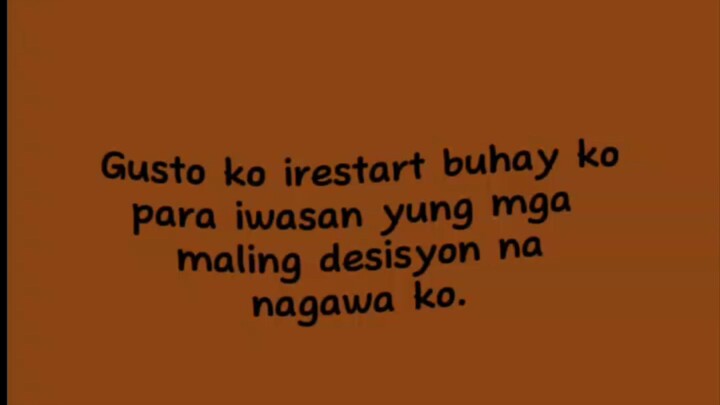 Gusto ko irestart buhay ko para iwasan yung mga maling desisyon na nagawa ko.